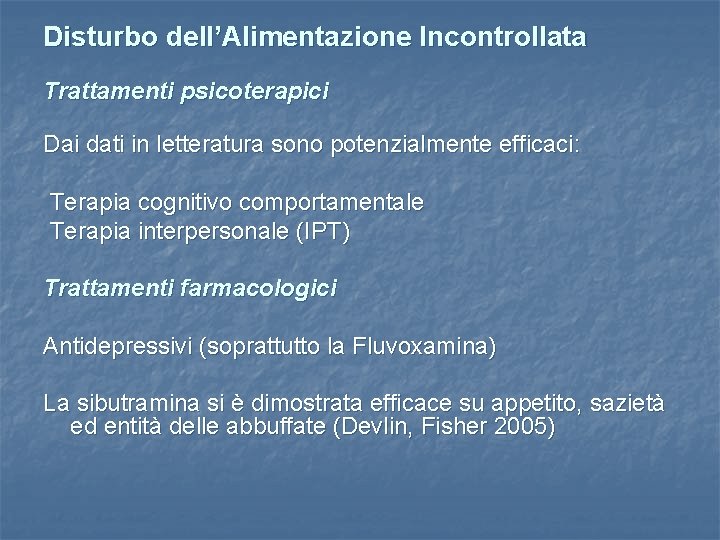 Disturbo dell'Alimentazione Incontrollata

Trattamenti psicoterapici

Dai dati in letteratura sono potenzialmente efficaci:

Terapia cognitivo comportamentale
Terapia interpersonale (IPT)

Trattamenti farmacologici

Antidepressivi (soprattutto la Fluvoxamina)

La sibutramina si è dimostrata efficace su appetito, sazietà ed entità delle abbuffate (Devlin, Fisher 2005)